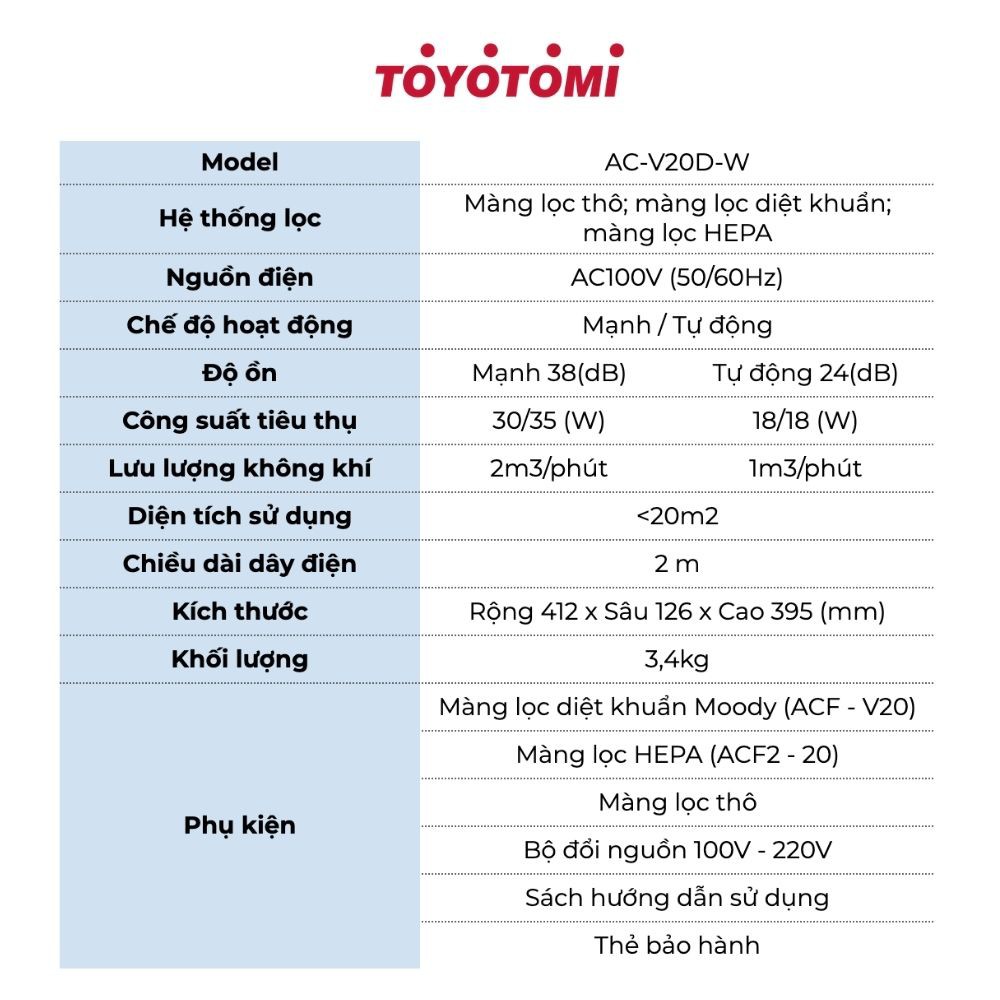 TOYOTOMI

| Model | AC-V20D-W | |
|---|---|---|
| Hệ thống lọc | Màng lọc thô; màng lọc diệt khuẩn; màng lọc HEPA | |
| Nguồn điện | AC100V (50/60Hz) | |
| Chế độ hoạt động | Mạnh / Tự động | |
| Độ ồn | Mạnh 38(dB) | Tự động 24(dB) |
| Công suất tiêu thụ | 30/35 (W) | 18/18 (W) |
| Lưu lượng không khí | 2m3/phút | 1m3/phút |
| Diện tích sử dụng | <20m2 | |
| Chiều dài dây điện | 2 m | |
| Kích thước | Rộng 412 x Sâu 126 x Cao 395 (mm) | |
| Khối lượng | 3,4kg | |
| Phụ kiện | Màng lọc diệt khuẩn Moody (ACF - V20) | |
| | Màng lọc HEPA (ACF2 - 20) | |
| | Màng lọc thô | |
| | Bộ đổi nguồn 100V - 220V | |
| | Sách hướng dẫn sử dụng | |
| | Thẻ bảo hành | |